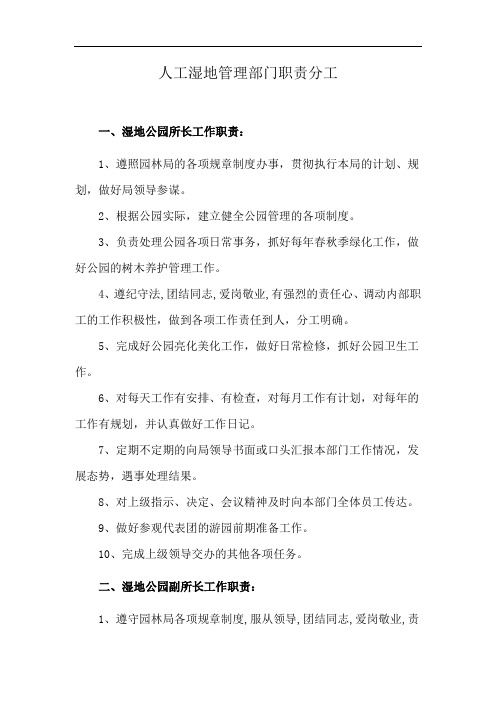 人工湿地管理部门职责分工

一、湿地公园所长工作职责：

1、遵照园林局的各项规章制度办事，贯彻执行本局的计划、规划，做好局领导参谋。

2、根据公园实际，建立健全公园管理的各项制度。

3、负责处理公园各项日常事务，抓好每年春秋季绿化工作，做好公园的树木养护管理工作。

4、遵纪守法,团结同志,爱岗敬业,有强烈的责任心、调动内部职工的工作积极性，做到各项工作责任到人，分工明确。

5、完成好公园亮化美化工作，做好日常检修，抓好公园卫生工作。

6、对每天工作有安排、有检查，对每月工作有计划，对每年的工作有规划，并认真做好工作日记。

7、定期不定期的向局领导书面或口头汇报本部门工作情况，发展态势，遇事处理结果。

8、对上级指示、决定、会议精神及时向本部门全体员工传达。

9、做好参观代表团的游园前期准备工作。

10、完成上级领导交办的其他各项任务。

二、湿地公园副所长工作职责：

1、遵守园林局各项规章制度,服从领导,团结同志,爱岗敬业,责